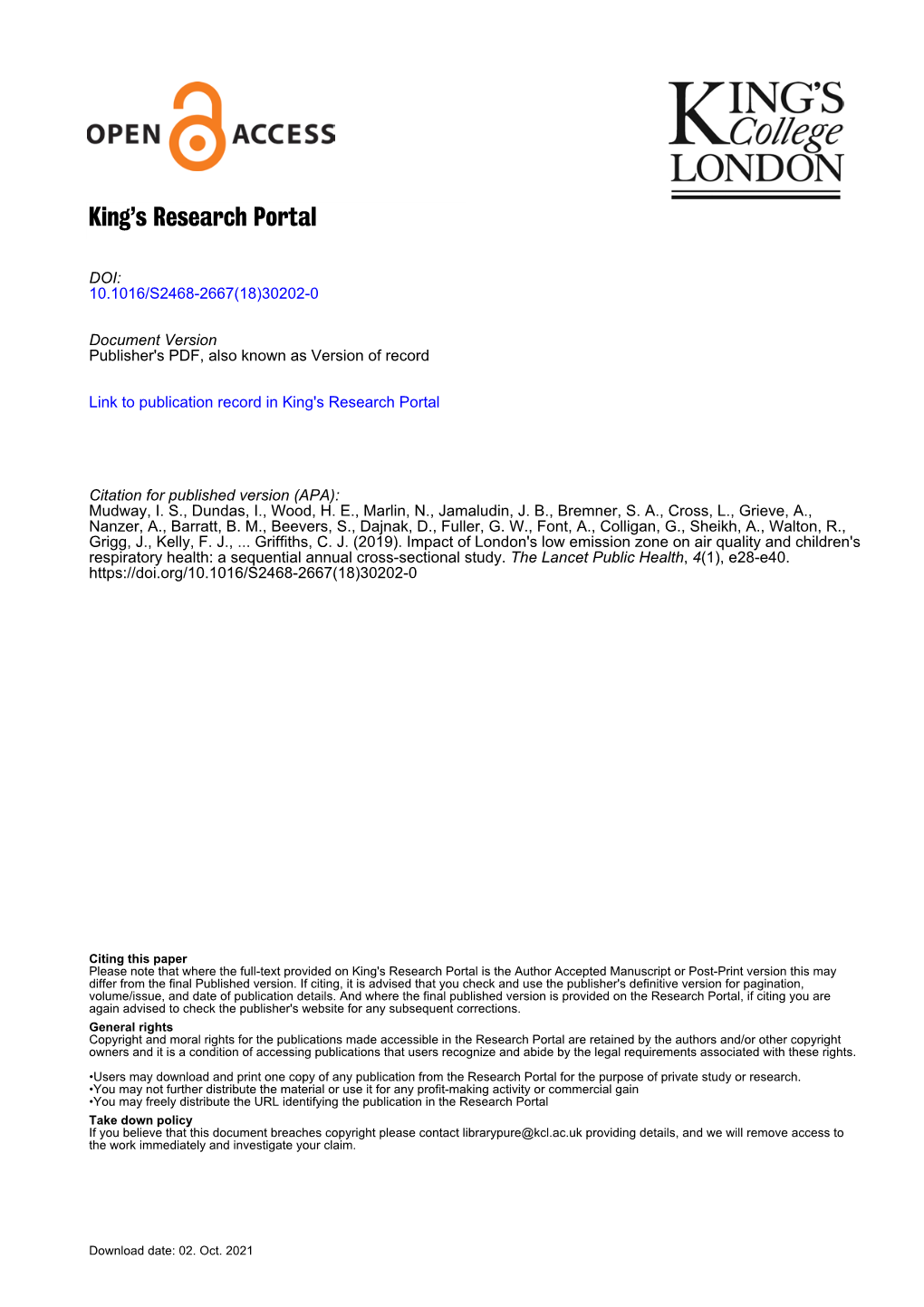 OPEN ACCESS

KING'S College LONDON

King's Research Portal

DOI:
10.1016/S2468-2667(18)30202-0

Document Version
Publisher's PDF, also known as Version of record

Link to publication record in King's Research Portal

Citation for published version (APA):
Mudway, I. S., Dundas, I., Wood, H. E., Marlin, N., Jamaludin, J. B., Bremner, S. A., Cross, L., Grieve, A., Nanzer, A., Barratt, B. M., Beevers, S., Dajnak, D., Fuller, G. W., Font, A., Colligan, G., Sheikh, A., Walton, R., Grigg, J., Kelly, F. J., ... Griffiths, C. J. (2019). Impact of London's low emission zone on air quality and children's respiratory health: a sequential annual cross-sectional study. The Lancet Public Health, 4(1), e28-e40. https://doi.org/10.1016/S2468-2667(18)30202-0

Citing this paper
Please note that where the full-text provided on King's Research Portal is the Author Accepted Manuscript or Post-Print version this may differ from the final Published version. If citing, it is advised that you check and use the publisher's definitive version for pagination, volume/issue, and date of publication details. And where the final published version is provided on the Research Portal, if citing you are again advised to check the publisher's website for any subsequent corrections.

General rights
Copyright and moral rights for the publications made accessible in the Research Portal are retained by the authors and/or other copyright owners and it is a condition of accessing publications that users recognize and abide by the legal requirements associated with these rights.

•Users may download and print one copy of any publication from the Research Portal for the purpose of private study or research.
•You may not further distribute the material or use it for any profit-making activity or commercial gain
•You may freely distribute the URL identifying the publication in the Research Portal

Take down policy
If you believe that this document breaches copyright please contact librarypure@kcl.ac.uk providing details, and we will remove access to the work immediately and investigate your claim.

Download date: 02. Oct. 2021